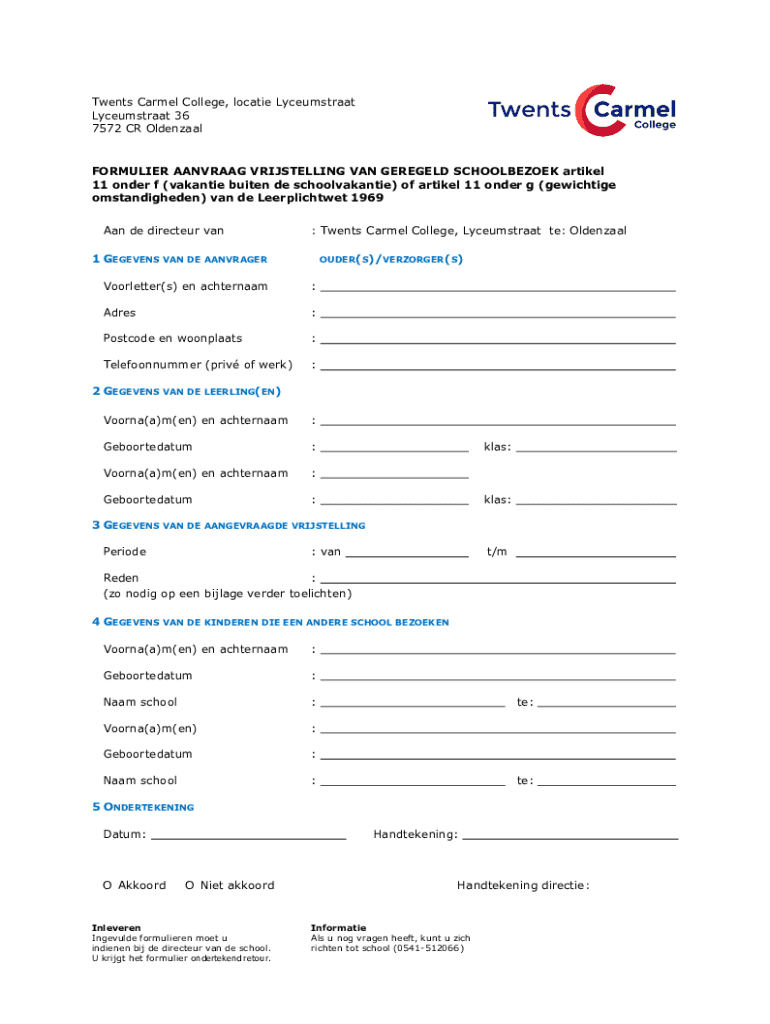 Twents Carmel College, locatie Lyceumstraat
Lyceumstraat 36
7572 CR Oldenzaal

Twents Carmel College

FORMULIER AANVRAAG VRIJSTELLING VAN GEREGELD SCHOOLBEZOEK artikel 11 onder f (vakantie buiten de schoolvakantie) of artikel 11 onder g (gewichtige omstandigheden) van de Leerplichtwet 1969

Aan de directeur van : Twents Carmel College, Lyceumstraat te: Oldenzaal

1 GEGEVENS VAN DE AANVRAGER OUDER(S)/VERZORGER(S)

Voorletter(s) en achternaam :

Adres :

Postcode en woonplaats :

Telefoonnummer (privé of werk) :

2 GEGEVENS VAN DE LEERLING(EN)

Voorna(a)m(en) en achternaam :

Geboortedatum : klas:

Voorna(a)m(en) en achternaam :

Geboortedatum : klas:

3 GEGEVENS VAN DE AANGEVRAAGDE VRIJSTELLING

Periode : van t/m

Reden :
(zo nodig op een bijlage verder toelichten)

4 GEGEVENS VAN DE KINDEREN DIE EEN ANDERE SCHOOL BEZOEKEN

Voorna(a)m(en) en achternaam :

Geboortedatum :

Naam school : te:

Voorna(a)m(en) :

Geboortedatum :

Naam school : te:

5 ONDERTEKENING

Datum: Handtekening:

O Akkoord O Niet akkoord Handtekening directie:

Inleveren
Ingevulde formulieren moet u indienen bij de directeur van de school. U krijgt het formulier ondertekend retour.

Informatie
Als u nog vragen heeft, kunt u zich richten tot school (0541-512066)